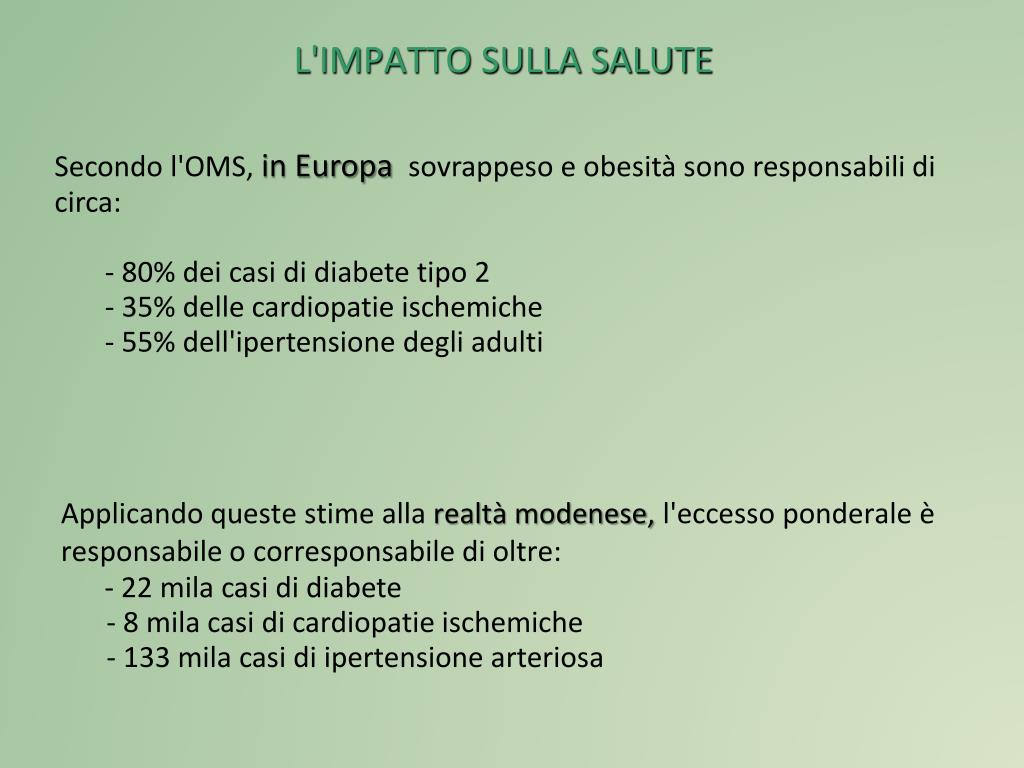 L'IMPATTO SULLA SALUTE

Secondo l'OMS, in Europa sovrappeso e obesità sono responsabili di circa:

- 80% dei casi di diabete tipo 2
- 35% delle cardiopatie ischemiche
- 55% dell'ipertensione degli adulti

Applicando queste stime alla realtà modenese, l'eccesso ponderale è responsabile o corresponsabile di oltre:
- 22 mila casi di diabete
- 8 mila casi di cardiopatie ischemiche
- 133 mila casi di ipertensione arteriosa